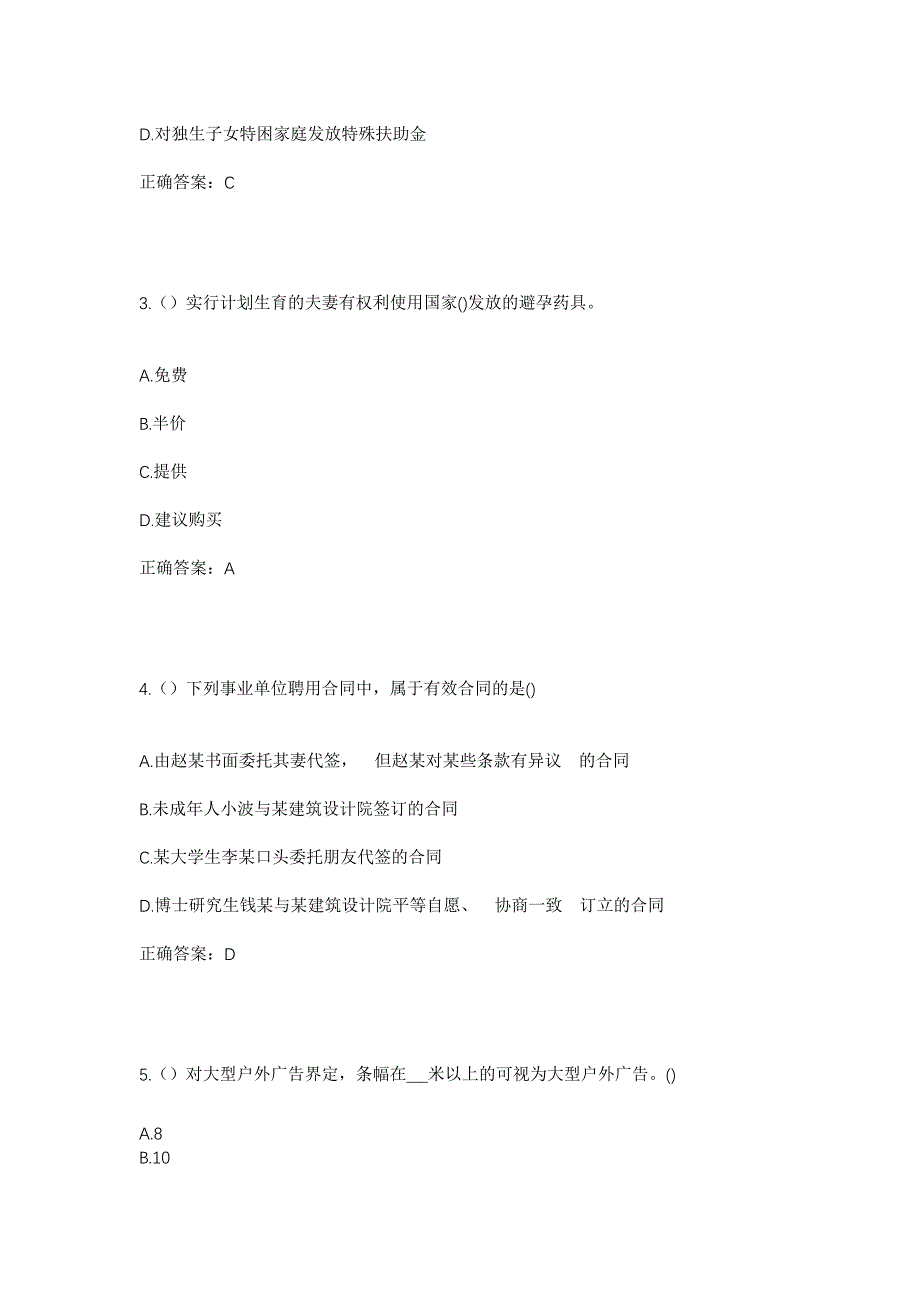 D.对独生子女特困家庭发放特殊扶助金

正确答案：C

3.（）实行计划生育的夫妻有权利使用国家()发放的避孕药具。

A.免费

B.半价

C.提供

D.建议购买

正确答案：A

4.（）下列事业单位聘用合同中，属于有效合同的是()

A.由赵某书面委托其妻代签， 但赵某对某些条款有异议 的合同

B.未成年人小波与某建筑设计院签订的合同

C.某大学生李某口头委托朋友代签的合同

D.博士研究生钱某与某建筑设计院平等自愿、 协商一致 订立的合同

正确答案：D

5.（）对大型户外广告界定，条幅在___米以上的可视为大型户外广告。()

A.8
B.10